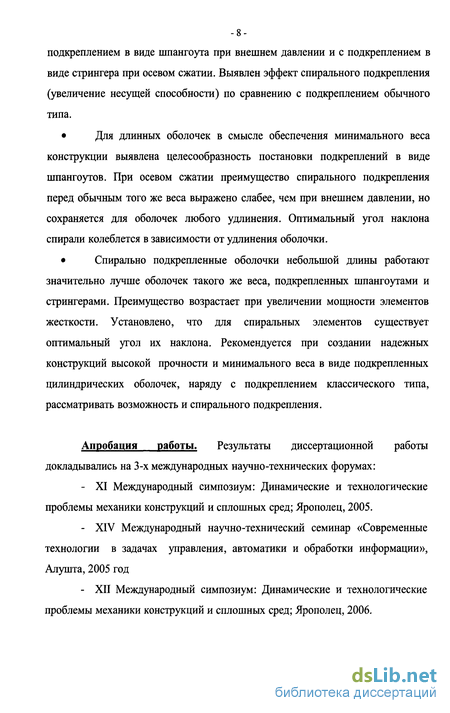 - 8 -

подкреплением в виде шпангоута при внешнем давлении и с подкреплением в виде стрингера при осевом сжатии. Выявлен эффект спирального подкрепления (увеличение несущей способности) по сравнению с подкреплением обычного типа.

• Для длинных оболочек в смысле обеспечения минимального веса конструкции выявлена целесообразность постановки подкреплений в виде шпангоутов. При осевом сжатии преимущество спирального подкрепления перед обычным того же веса выражено слабее, чем при внешнем давлении, но сохраняется для оболочек любого удлинения. Оптимальный угол наклона спирали колеблется в зависимости от удлинения оболочки.

• Спирально подкрепленные оболочки небольшой длины работают значительно лучше оболочек такого же веса, подкрепленных шпангоутами и стрингерами. Преимущество возрастает при увеличении мощности элементов жесткости. Установлено, что для спиральных элементов существует оптимальный угол их наклона. Рекомендуется при создании надежных конструкций высокой прочности и минимального веса в виде подкрепленных цилиндрических оболочек, наряду с подкреплением классического типа, рассматривать возможность и спирального подкрепления.

Апробация работы. Результаты диссертационной работы докладывались на 3-х международных научно-технических форумах:

- XI Международный симпозиум: Динамические и технологические проблемы механики конструкций и сплошных сред; Ярополец, 2005.

- XIV Международный научно-технический семинар «Современные технологии в задачах управления, автоматики и обработки информации», Алушта, 2005 год

- XII Международный симпозиум: Динамические и технологические проблемы механики конструкций и сплошных сред; Ярополец, 2006.

dsLib.net
библиотека диссертаций